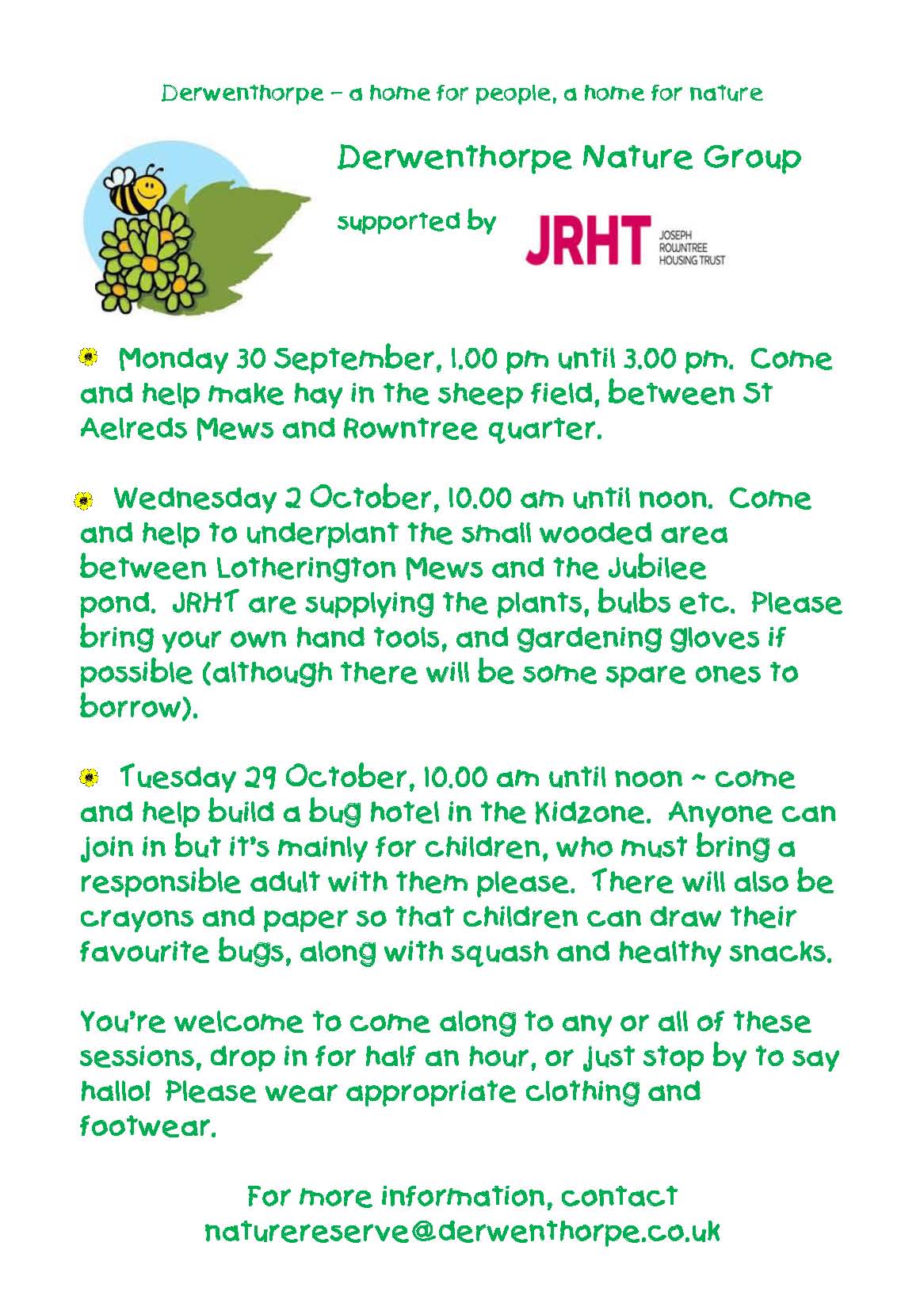 Derwenthorpe – a home for people, a home for nature

Derwenthorpe Nature Group

supported by JRHT JOSEPH ROWNTREE HOUSING TRUST

Monday 30 September, 1.00 pm until 3.00 pm. Come and help make hay in the sheep field, between St Aelreds Mews and Rowntree quarter.

Wednesday 2 October, 10.00 am until noon. Come and help to underplant the small wooded area between Lotherington Mews and the Jubilee pond. JRHT are supplying the plants, bulbs etc. Please bring your own hand tools, and gardening gloves if possible (although there will be some spare ones to borrow).

Tuesday 29 October, 10.00 am until noon ~ come and help build a bug hotel in the Kidzone. Anyone can join in but it's mainly for children, who must bring a responsible adult with them please. There will also be crayons and paper so that children can draw their favourite bugs, along with squash and healthy snacks.

You're welcome to come along to any or all of these sessions, drop in for half an hour, or just stop by to say hallo! Please wear appropriate clothing and footwear.

For more information, contact
naturereserve@derwenthorpe.co.uk